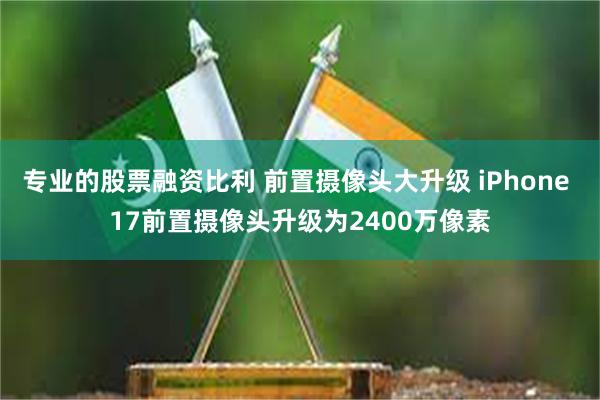 专业的股票融资比利 前置摄像头大升级 iPhone 17前置摄像头升级为2400万像素